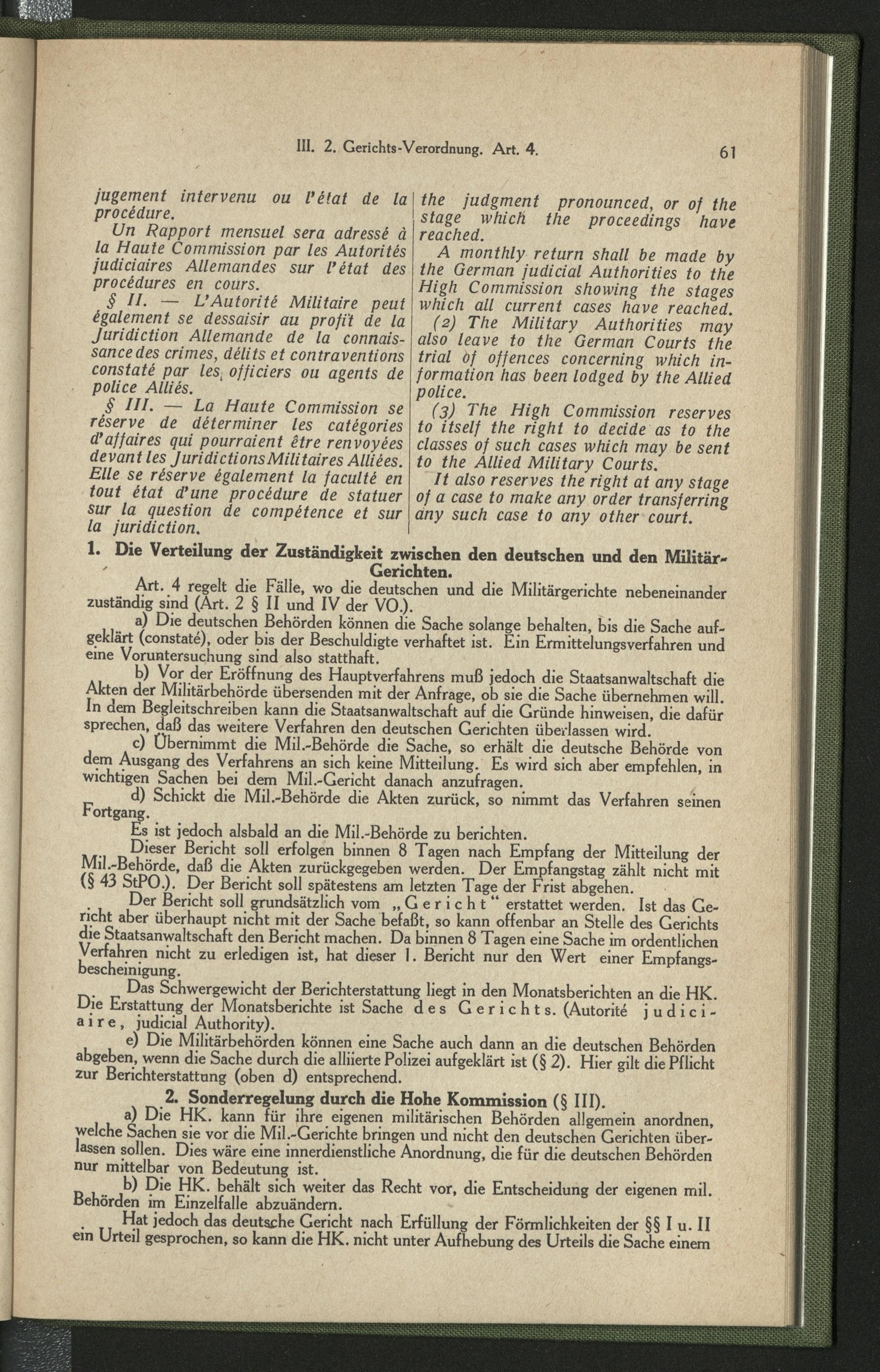 III. 2. Gerichts-Verordnung. Art. 4. 61

jugement intervenu ou l'état de la procédure.

Un Rapport mensuel sera adressé à la Haute Commission par les Autorités judiciaires Allemandes sur l'état des procédures en cours.

§ II. — L'Autorité Militaire peut également se dessaisir au profit de la Juridiction Allemande de la connaissance des crimes, délits et contraventions constaté par les officiers ou agents de police Alliés.

§ III. — La Haute Commission se réserve de déterminer les catégories d'affaires qui pourraient être renvoyées devant les Juridictions Militaires Alliées. Elle se réserve également la faculté en tout état d'une procédure de statuer sur la question de compétence et sur la juridiction.

the judgment pronounced, or of the stage which the proceedings have reached.

A monthly return shall be made by the German judicial Authorities to the High Commission showing the stages which all current cases have reached.

(2) The Military Authorities may also leave to the German Courts the trial of offences concerning which information has been lodged by the Allied police.

(3) The High Commission reserves to itself the right to decide as to the classes of such cases which may be sent to the Allied Military Courts.

It also reserves the right at any stage of a case to make any order transferring any such case to any other court.

1. Die Verteilung der Zuständigkeit zwischen den deutschen und den Militär-Gerichten.

Art. 4 regelt die Fälle, wo die deutschen und die Militärgerichte nebeneinander zuständig sind (Art. 2 § II und IV der VO.).

a) Die deutschen Behörden können die Sache solange behalten, bis die Sache aufgeklärt (constaté), oder bis der Beschuldigte verhaftet ist. Ein Ermittelungsverfahren und eine Voruntersuchung sind also statthaft.

b) Vor der Eröffnung des Hauptverfahrens muß jedoch die Staatsanwaltschaft die Akten der Militärbehörde übersenden mit der Anfrage, ob sie die Sache übernehmen will. In dem Begleitschreiben kann die Staatsanwaltschaft auf die Gründe hinweisen, die dafür sprechen, daß das weitere Verfahren den deutschen Gerichten überlassen wird.

c) Übernimmt die Mil.-Behörde die Sache, so erhält die deutsche Behörde von dem Ausgang des Verfahrens an sich keine Mitteilung. Es wird sich aber empfehlen, in wichtigen Sachen bei dem Mil.-Gericht danach anzufragen.

d) Schickt die Mil.-Behörde die Akten zurück, so nimmt das Verfahren seinen Fortgang.

Es ist jedoch alsbald an die Mil.-Behörde zu berichten.

Dieser Bericht soll erfolgen binnen 8 Tagen nach Empfang der Mitteilung der Mil.-Behörde, daß die Akten zurückgegeben werden. Der Empfangstag zählt nicht mit (§ 43 StPO.). Der Bericht soll spätestens am letzten Tage der Frist abgehen.

Der Bericht soll grundsätzlich vom „Gericht" erstattet werden. Ist das Gericht aber überhaupt nicht mit der Sache befaßt, so kann offenbar an Stelle des Gerichts die Staatsanwaltschaft den Bericht machen. Da binnen 8 Tagen eine Sache im ordentlichen Verfahren nicht zu erledigen ist, hat dieser 1. Bericht nur den Wert einer Empfangsbescheinigung.

Das Schwergewicht der Berichterstattung liegt in den Monatsberichten an die HK. Die Erstattung der Monatsberichte ist Sache des Gerichts. (Autorité judiciaire, judicial Authority).

e) Die Militärbehörden können eine Sache auch dann an die deutschen Behörden abgeben, wenn die Sache durch die alliierte Polizei aufgeklärt ist (§ 2). Hier gilt die Pflicht zur Berichterstattung (oben d) entsprechend.

2. Sonderregelung durch die Hohe Kommission (§ III).

a) Die HK. kann für ihre eigenen militärischen Behörden allgemein anordnen, welche Sachen sie vor die Mil.-Gerichte bringen und nicht den deutschen Gerichten überlassen sollen. Dies wäre eine innerdienstliche Anordnung, die für die deutschen Behörden nur mittelbar von Bedeutung ist.

b) Die HK. behält sich weiter das Recht vor, die Entscheidung der eigenen mil. Behörden im Einzelfalle abzuändern.

Hat jedoch das deutsche Gericht nach Erfüllung der Förmlichkeiten der §§ I u. II ein Urteil gesprochen, so kann die HK. nicht unter Aufhebung des Urteils die Sache einem